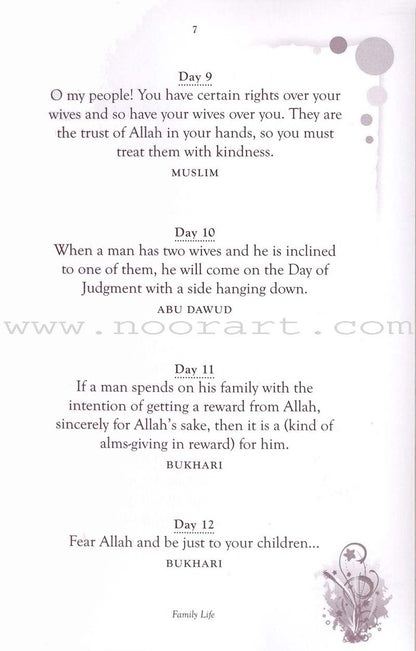 7

Day 9
O my people! You have certain rights over your wives and so have your wives over you. They are the trust of Allah in your hands, so you must treat them with kindness.
MUSLIM

Day 10
When a man has two wives and he is inclined to one of them, he will come on the Day of Judgment with a side hanging down.
ABU DAWUD

www.noorart.com

Day 11
If a man spends on his family with the intention of getting a reward from Allah, sincerely for Allah's sake, then it is a (kind of alms-giving in reward) for him.
BUKHARI

Day 12
Fear Allah and be just to your children...
BUKHARI

Family Life